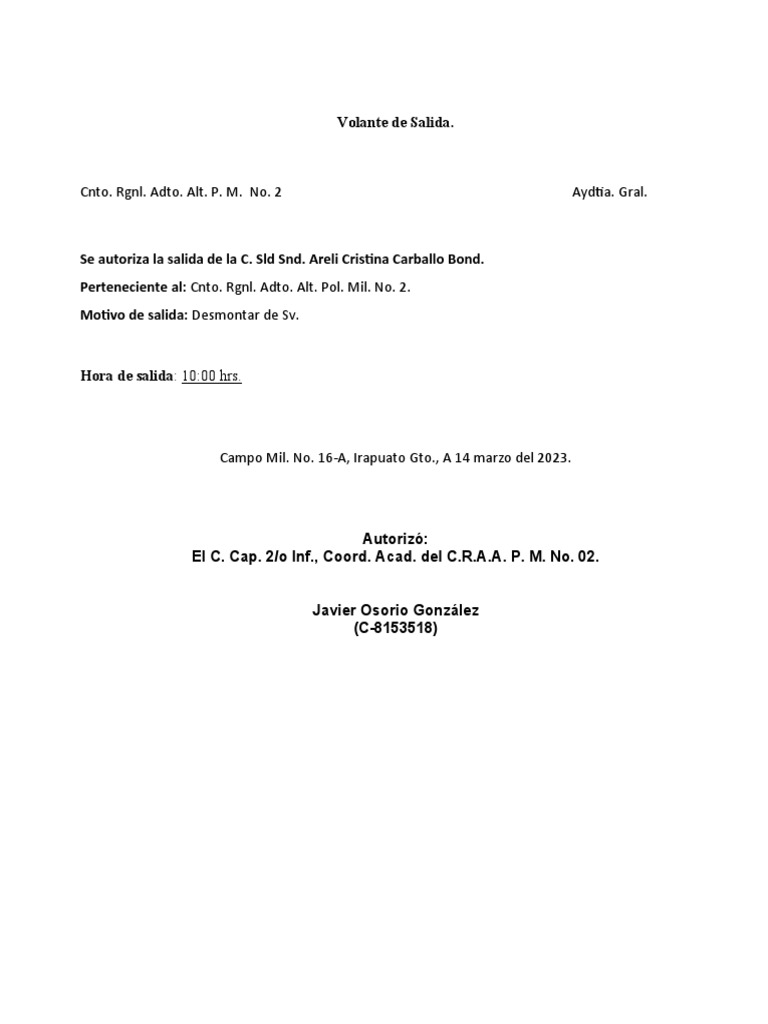 Volante de Salida.

Cnto. Rgnl. Adto. Alt. P. M. No. 2

Aydtia. Gral.

Se autoriza la salida de la C. Sld Snd. Areli Cristina Carballo Bond.

Perteneciente al: Cnto. Rgnl. Adto. Alt. Pol. Mil. No. 2.

Motivo de salida: Desmontar de Sv.

Hora de salida: 10:00 hrs.

Campo Mil. No. 16-A, Irapuato Gto., A 14 marzo del 2023.

Autorizó:
El C. Cap. 2/o Inf., Coord. Acad. del C.R.A.A. P. M. No. 02.

Javier Osorio González
(C-8153518)